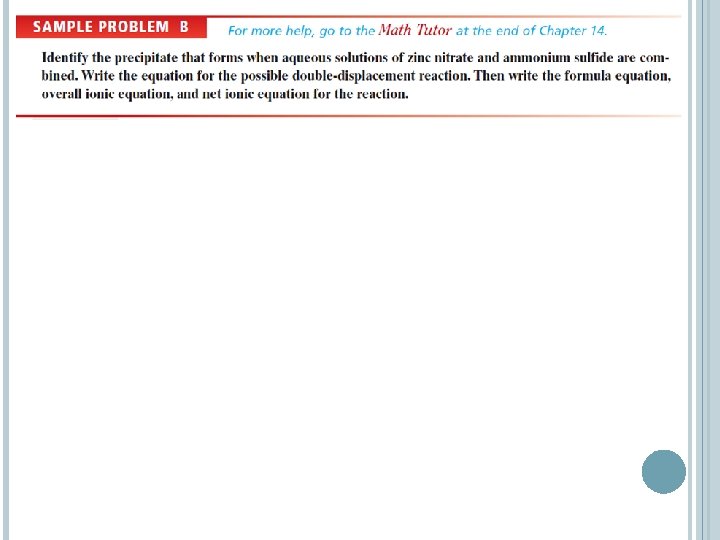 SAMPLE PROBLEM B

For more help, go to the Math Tutor at the end of Chapter 14.

Identify the precipitate that forms when aqueous solutions of zinc nitrate and ammonium sulfide are combined. Write the equation for the possible double-displacement reaction. Then write the formula equation, overall ionic equation, and net ionic equation for the reaction.